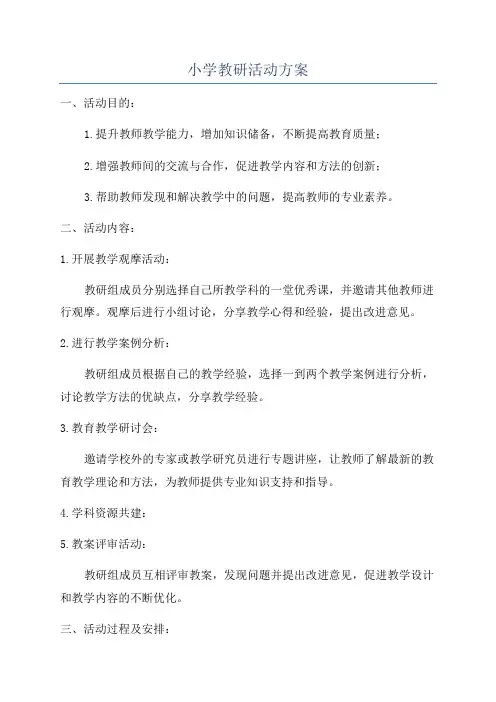 小学教研活动方案

一、活动目的：

1.提升教师教学能力，增加知识储备，不断提高教育质量；

2.增强教师间的交流与合作，促进教学内容和方法的创新；

3.帮助教师发现和解决教学中的问题，提高教师的专业素养。

二、活动内容：

1.开展教学观摩活动：

教研组成员分别选择自己所教学科的一堂优秀课，并邀请其他教师进行观摩。观摩后进行小组讨论，分享教学心得和经验，提出改进意见。

2.进行教学案例分析：

教研组成员根据自己的教学经验，选择一到两个教学案例进行分析，讨论教学方法的优缺点，分享教学经验。

3.教育教学研讨会：

邀请学校外的专家或教学研究员进行专题讲座，让教师了解最新的教育教学理论和方法，为教师提供专业知识支持和指导。

4.学科资源共建：

5.教案评审活动：

教研组成员互相评审教案，发现问题并提出改进意见，促进教学设计和教学内容的不断优化。

三、活动过程及安排：